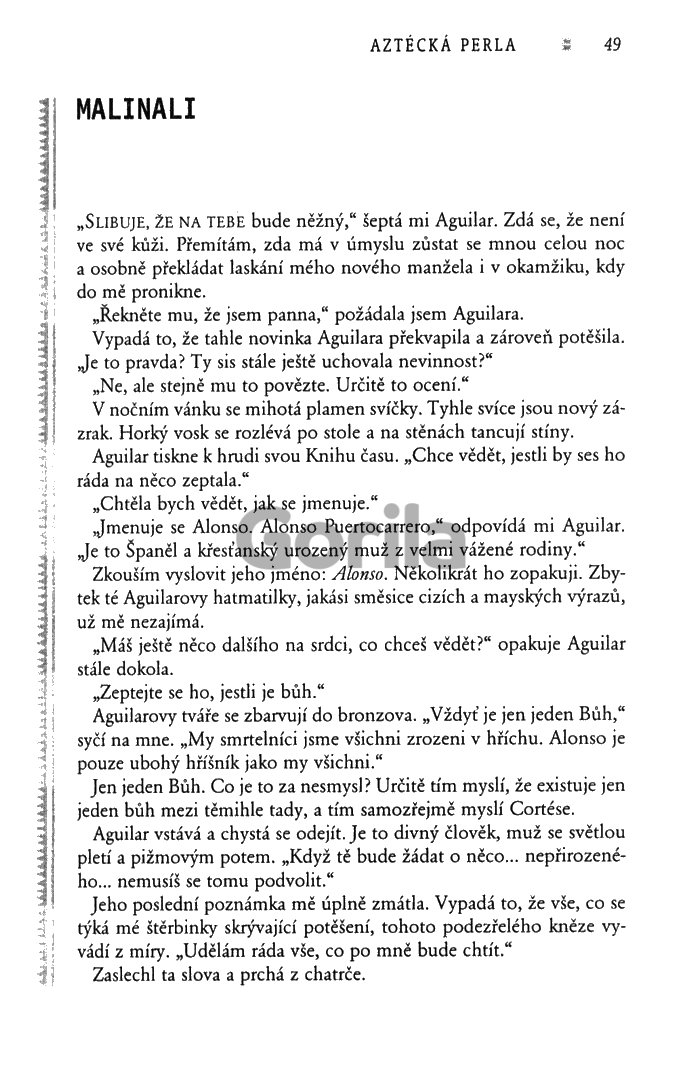 AZTÉCKÁ PERLA 49

MALINALI

„SLIBUJE, ŽE NA TEBE bude něžný," šeptá mi Aguilar. Zdá se, že není ve své kůži. Přemítám, zda má v úmyslu zůstat se mnou celou noc a osobně překládat laskání mého nového manžela i v okamžiku, kdy do mě pronikne.

„Řekněte mu, že jsem panna," požádala jsem Aguilara.

Vypadá to, že tahle novinka Aguilara překvapila a zároveň potěšila. „Je to pravda? Ty sis stále ještě uchovala nevinnost?"

„Ne, ale stejně mu to povězte. Určitě to ocení."

V nočním vánku se mihotá plamen svíčky. Tyhle svíce jsou nový zázrak. Horký vosk se rozlévá po stole a na stěnách tancují stíny.

Aguilar tiskne k hrudi svou Knihu času. „Chce vědět, jestli by ses ho ráda na něco zeptala."

„Chtěla bych vědět, jak se jmenuje."

„Jmenuje se Alonso. Alonso Puertocarrero," odpovídá mi Aguilar. „Je to Španěl a křesťanský urozený muž z velmi vážené rodiny."

Zkouším vyslovit jeho jméno: Alonso. Několikrát ho zopakuji. Zbytek té Aguilarovy hatmatilky, jakási směsice cizích a mayských výrazů, už mě nezajímá.

„Máš ještě něco dalšího na srdci, co chceš vědět?" opakuje Aguilar stále dokola.

„Zeptejte se ho, jestli je bůh."

Aguilarovy tváře se zbarvují do bronzova. „Vždyť je jen jeden Bůh," syčí na mne. „My smrtelníci jsme všichni zrozeni v hříchu. Alonso je pouze ubohý hříšník jako my všichni."

Jen jeden Bůh. Co je to za nesmysl? Určitě tím myslí, že existuje jen jeden bůh mezi těmihle tady, a tím samozřejmě myslí Cortése.

Aguilar vstává a chystá se odejít. Je to divný člověk, muž se světlou pletí a pižmovým potem. „Když tě bude žádat o něco... nepřirozeného... nemusíš se tomu podvolit."

Jeho poslední poznámka mě úplně zmátla. Vypadá to, že vše, co se týká mé štěrbinky skrývající potěšení, tohoto podezřelého kněze vyvádí z míry. „Udělám ráda vše, co po mně bude chtít."

Zaslechl ta slova a prchá z chatrče.

Gorila